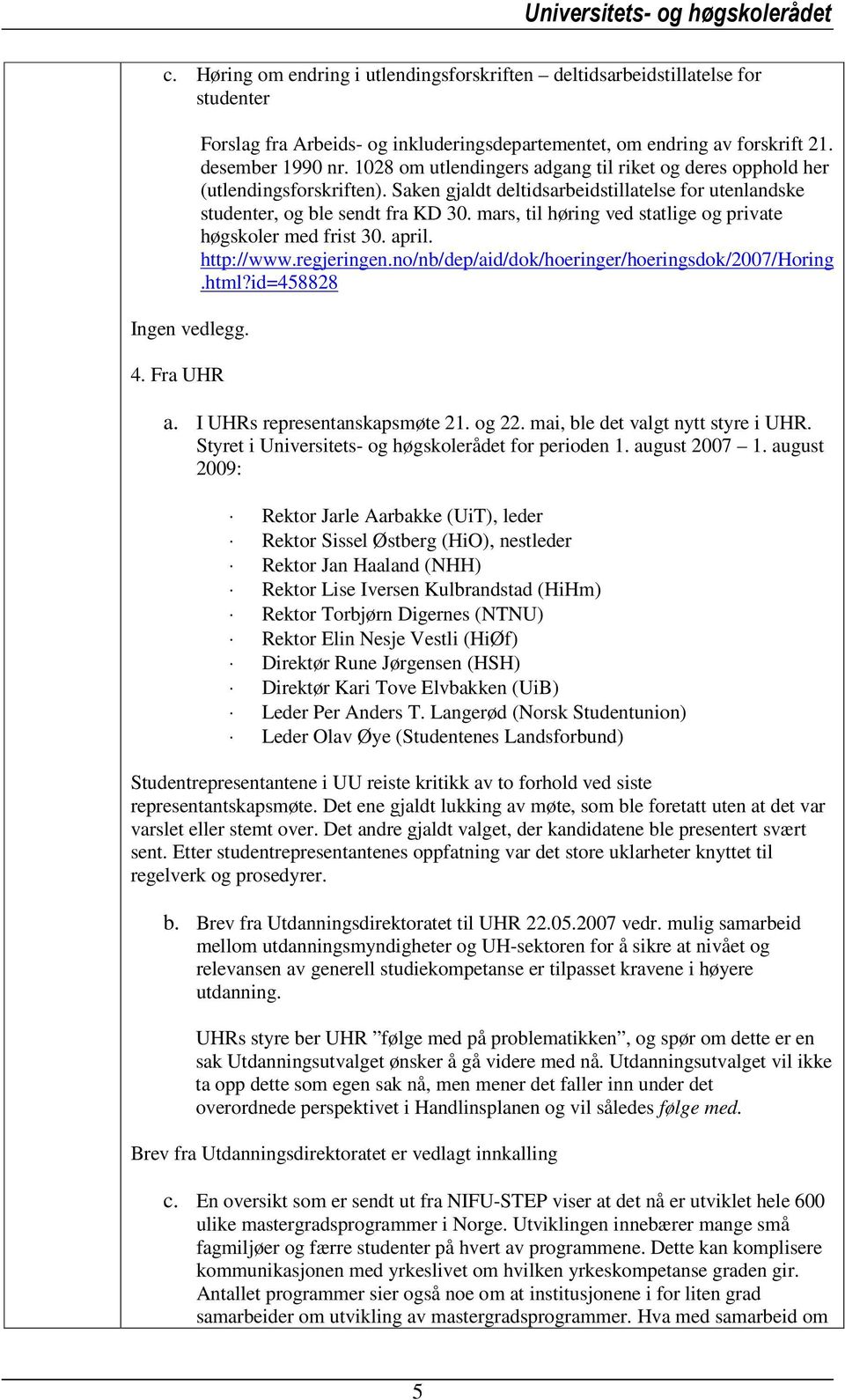 Universitets- og høgskolerådet

c. Høring om endring i utlendingsforskriften – deltidsarbeidstillatelse for studenter

Forslag fra Arbeids- og inkluderingsdepartementet, om endring av forskrift 21. desember 1990 nr. 1028 om utlendingers adgang til riket og deres opphold her (utlendingsforskriften). Saken gjaldt deltidsarbeidstillatelse for utenlandske studenter, og ble sendt fra KD 30. mars, til høring ved statlige og private høgskoler med frist 30. april. http://www.regjeringen.no/nb/dep/aid/dok/hoeringer/hoeringsdok/2007/Horing.html?id=458828

Ingen vedlegg.

4. Fra UHR

a. I UHRs representanskapsmøte 21. og 22. mai, ble det valgt nytt styre i UHR. Styret i Universitets- og høgskolerådet for perioden 1. august 2007 – 1. august 2009:

· Rektor Jarle Aarbakke (UiT), leder
· Rektor Sissel Østberg (HiO), nestleder
· Rektor Jan Haaland (NHH)
· Rektor Lise Iversen Kulbrandstad (HiHm)
· Rektor Torbjørn Digernes (NTNU)
· Rektor Elin Nesje Vestli (HiØf)
· Direktør Rune Jørgensen (HSH)
· Direktør Kari Tove Elvbakken (UiB)
· Leder Per Anders T. Langerød (Norsk Studentunion)
· Leder Olav Øye (Studentenes Landsforbund)

Studentrepresentantene i UU reiste kritikk av to forhold ved siste representantskapsmøte. Det ene gjaldt lukking av møte, som ble foretatt uten at det var varslet eller stemt over. Det andre gjaldt valget, der kandidatene ble presentert svært sent. Etter studentrepresentantenes oppfatning var det store uklarheter knyttet til regelverk og prosedyrer.

b. Brev fra Utdanningsdirektoratet til UHR 22.05.2007 vedr. mulig samarbeid mellom utdanningsmyndigheter og UH-sektoren for å sikre at nivået og relevansen av generell studiekompetanse er tilpasset kravene i høyere utdanning.

UHRs styre ber UHR ”følge med på problematikken”, og spør om dette er en sak Utdanningsutvalget ønsker å gå videre med nå. Utdanningsutvalget vil ikke ta opp dette som egen sak nå, men mener det faller inn under det overordnede perspektivet i Handlinsplanen og vil således følge med.

Brev fra Utdanningsdirektoratet er vedlagt innkalling

c. En oversikt som er sendt ut fra NIFU-STEP viser at det nå er utviklet hele 600 ulike mastergradsprogrammer i Norge. Utviklingen innebærer mange små fagmiljøer og færre studenter på hvert av programmene. Dette kan komplisere kommunikasjonen med yrkeslivet om hvilken yrkeskompetanse graden gir. Antallet programmer sier også noe om at institusjonene i for liten grad samarbeider om utvikling av mastergradsprogrammer. Hva med samarbeid om

5